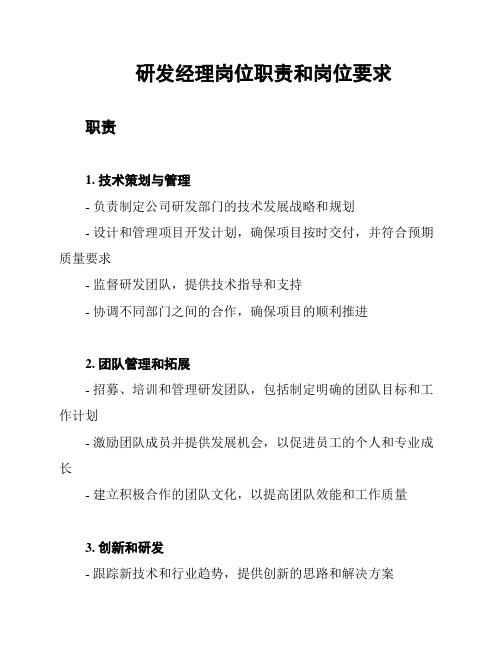 研发经理岗位职责和岗位要求

职责

1. 技术策划与管理

- 负责制定公司研发部门的技术发展战略和规划

- 设计和管理项目开发计划，确保项目按时交付，并符合预期质量要求

- 监督研发团队，提供技术指导和支持

- 协调不同部门之间的合作，确保项目的顺利推进

2. 团队管理和拓展

- 招募、培训和管理研发团队，包括制定明确的团队目标和工作计划

- 激励团队成员并提供发展机会，以促进员工的个人和专业成长

- 建立积极合作的团队文化，以提高团队效能和工作质量

3. 创新和研发

- 跟踪新技术和行业趋势，提供创新的思路和解决方案